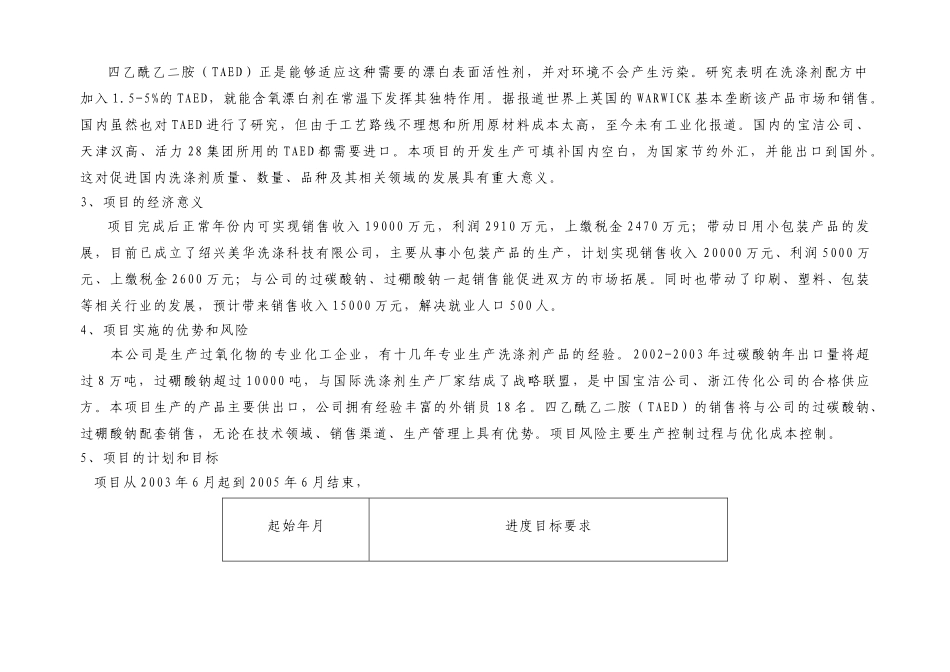 四乙酰乙二胺（TAED）正是能够适应这种需要的漂白表面活性剂，并对环境不会产生污染。研究表明在洗涤剂配方中加入1.5-5%的TAED，就能含氧漂白剂在常温下发挥其独特作用。据报道世界上英国的WARWICK基本垄断该产品市场和销售。国内虽然也对TAED进行了研究，但由于工艺路线不理想和所用原材料成本太高，至今未有工业化报道。国内的宝洁公司、天津汉高、活力28集团所用的TAED都需要进口。本项目的开发生产可填补国内空白，为国家节约外汇，并能出口到国外。这对促进国内洗涤剂质量、数量、品种及其相关领域的发展具有重大意义。

3、项目的经济意义

项目完成后正常年份内可实现销售收入19000万元，利润2910万元，上缴税金2470万元；带动日用小包装产品的发展，目前已成立了绍兴美华洗涤科技有限公司，主要从事小包装产品的生产，计划实现销售收入20000万元、利润5000万元、上缴税金2600万元；与公司的过碳酸钠、过硼酸钠一起销售能促进双方的市场拓展。同时也带动了印刷、塑料、包装等相关行业的发展，预计带来销售收入15000万元，解决就业人口500人。

4、项目实施的优势和风险

本公司是生产过氧化物的专业化工企业，有十几年专业生产洗涤剂产品的经验。2002-2003年过碳酸钠年出口量将超过8万吨，过硼酸钠超过10000吨，与国际洗涤剂生产厂家结成了战略联盟，是中国宝洁公司、浙江传化公司的合格供应方。本项目生产的产品主要供出口，公司拥有经验丰富的外销员18名。四乙酰乙二胺（TAED）的销售将与公司的过碳酸钠、过硼酸钠配套销售，无论在技术领域、销售渠道、生产管理上具有优势。项目风险主要生产控制过程与优化成本控制。

5、项目的计划和目标

项目从2003年6月起到2005年6月结束，

| 起始年月 | 进度目标要求 |
|---|---|